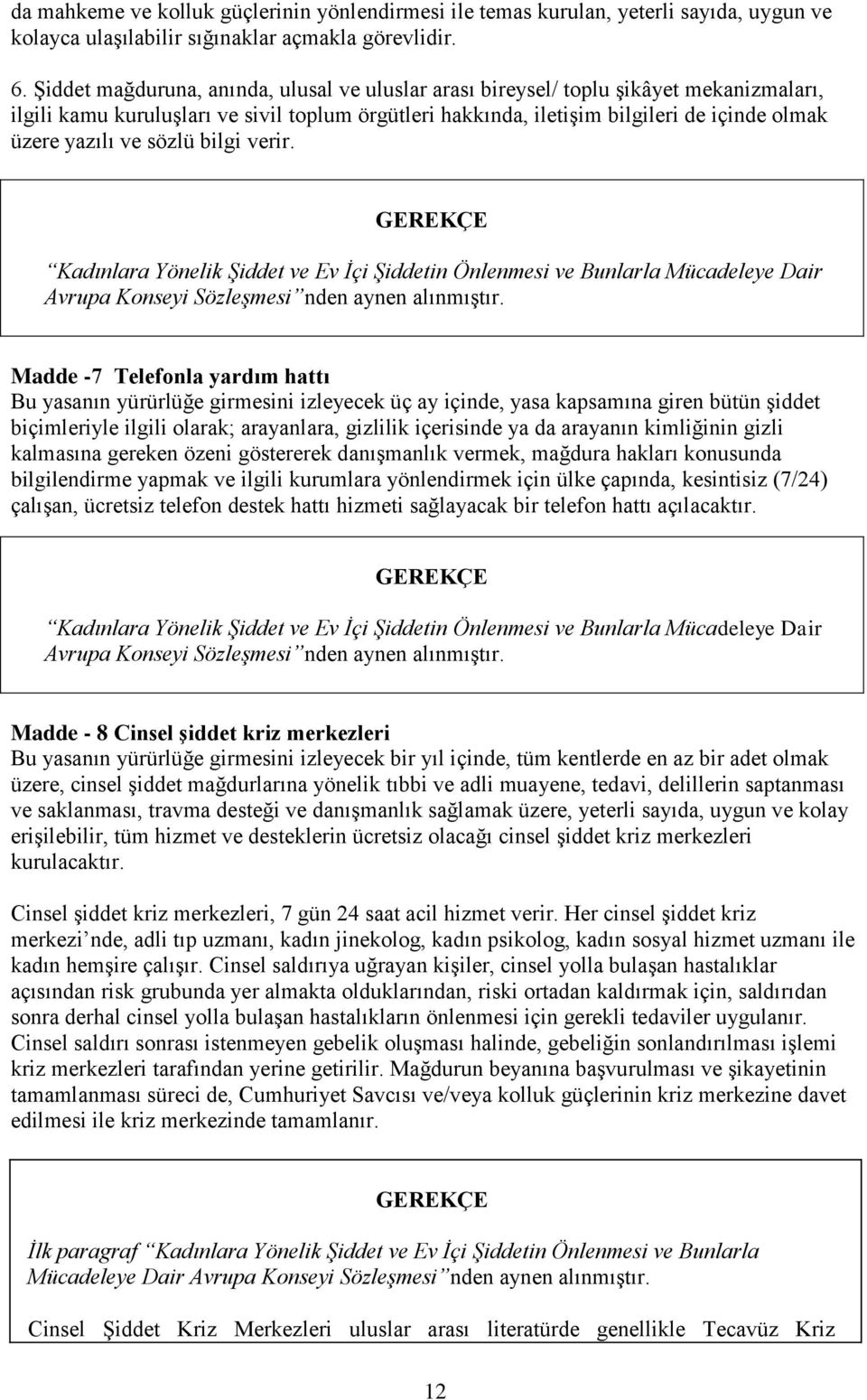 da mahkeme ve kolluk güçlerinin yönlendirmesi ile temas kurulan, yeterli sayıda, uygun ve kolayca ulaşılabilir sığınaklar açmakla görevlidir.

6. Şiddet mağduruna, anında, ulusal ve uluslar arası bireysel/ toplu şikâyet mekanizmaları, ilgili kamu kuruluşları ve sivil toplum örgütleri hakkında, iletişim bilgileri de içinde olmak üzere yazılı ve sözlü bilgi verir.

GEREKÇE

“Kadınlara Yönelik Şiddet ve Ev İçi Şiddetin Önlenmesi ve Bunlarla Mücadeleye Dair Avrupa Konseyi Sözleşmesi” nden aynen alınmıştır.

Madde -7 Telefonla yardım hattı
Bu yasanın yürürlüğe girmesini izleyecek üç ay içinde, yasa kapsamına giren bütün şiddet biçimleriyle ilgili olarak; arayanlara, gizlilik içerisinde ya da arayanın kimliğinin gizli kalmasına gereken özeni göstererek danışmanlık vermek, mağdura hakları konusunda bilgilendirme yapmak ve ilgili kurumlara yönlendirmek için ülke çapında, kesintisiz (7/24) çalışan, ücretsiz telefon destek hattı hizmeti sağlayacak bir telefon hattı açılacaktır.

GEREKÇE

“Kadınlara Yönelik Şiddet ve Ev İçi Şiddetin Önlenmesi ve Bunlarla Mücadeleye Dair Avrupa Konseyi Sözleşmesi” nden aynen alınmıştır.

Madde - 8 Cinsel şiddet kriz merkezleri
Bu yasanın yürürlüğe girmesini izleyecek bir yıl içinde, tüm kentlerde en az bir adet olmak üzere, cinsel şiddet mağdurlarına yönelik tıbbi ve adli muayene, tedavi, delillerin saptanması ve saklanması, travma desteği ve danışmanlık sağlamak üzere, yeterli sayıda, uygun ve kolay erişilebilir, tüm hizmet ve desteklerin ücretsiz olacağı cinsel şiddet kriz merkezleri kurulacaktır.

Cinsel şiddet kriz merkezleri, 7 gün 24 saat acil hizmet verir. Her cinsel şiddet kriz merkezi’nde, adli tıp uzmanı, kadın jinekolog, kadın psikolog, kadın sosyal hizmet uzmanı ile kadın hemşire çalışır. Cinsel saldırıya uğrayan kişiler, cinsel yolla bulaşan hastalıklar açısından risk grubunda yer almakta olduklarından, riski ortadan kaldırmak için, saldırıdan sonra derhal cinsel yolla bulaşan hastalıkların önlenmesi için gerekli tedaviler uygulanır. Cinsel saldırı sonrası istenmeyen gebelik oluşması halinde, gebeliğin sonlandırılması işlemi kriz merkezleri tarafından yerine getirilir. Mağdurun beyanına başvurulması ve şikayetinin tamamlanması süreci de, Cumhuriyet Savcısı ve/veya kolluk güçlerinin kriz merkezine davet edilmesi ile kriz merkezinde tamamlanır.

GEREKÇE

İlk paragraf “Kadınlara Yönelik Şiddet ve Ev İçi Şiddetin Önlenmesi ve Bunlarla Mücadeleye Dair Avrupa Konseyi Sözleşmesi” nden aynen alınmıştır.

Cinsel Şiddet Kriz Merkezleri uluslar arası literatürde genellikle Tecavüz Kriz

12